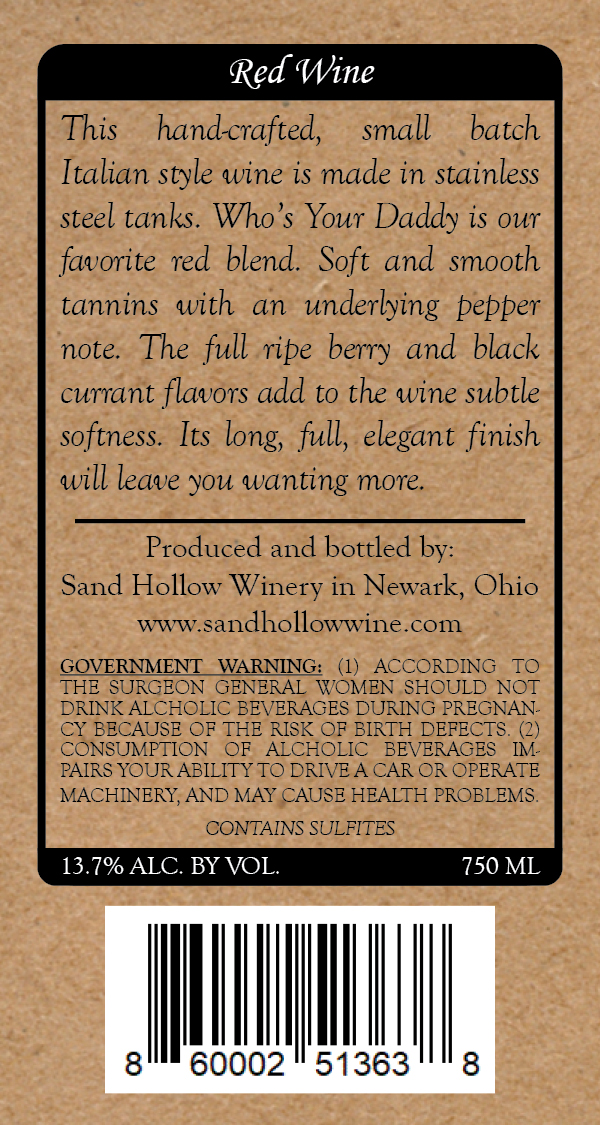 Red Wine

This hand-crafted, small batch Italian style wine is made in stainless steel tanks. Who's Your Daddy is our favorite red blend. Soft and smooth tannins with an underlying pepper note. The full ripe berry and black currant flavors add to the wine subtle softness. Its long, full, elegant finish will leave you wanting more.

Produced and bottled by:
Sand Hollow Winery in Newark, Ohio
www.sandhollowwine.com

GOVERNMENT WARNING: (1) ACCORDING TO THE SURGEON GENERAL WOMEN SHOULD NOT DRINK ALCHOLIC BEVERAGES DURING PREGNANCY BECAUSE OF THE RISK OF BIRTH DEFECTS. (2) CONSUMPTION OF ALCHOLIC BEVERAGES IMPAIRS YOUR ABILITY TO DRIVE A CAR OR OPERATE MACHINERY, AND MAY CAUSE HEALTH PROBLEMS.

CONTAINS SULFITES

13.7% ALC. BY VOL.
750 ML

8 60002 51363 8